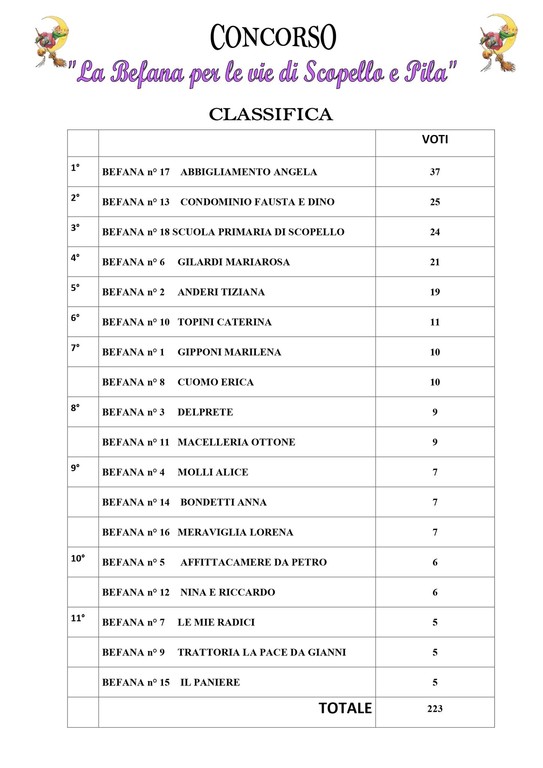 CONCORSO

"La Befana per le vie di Scopello e Pila"

CLASSIFICA

| | | VOTI |
|---|---|---|
| 1° | BEFANA n° 17 ABBIGLIAMENTO ANGELA | 37 |
| 2° | BEFANA n° 13 CONDOMINIO FAUSTA E DINO | 25 |
| 3° | BEFANA n° 18 SCUOLA PRIMARIA DI SCOPELLO | 24 |
| 4° | BEFANA n° 6 GILARDI MARIAROSA | 21 |
| 5° | BEFANA n° 2 ANDERI TIZIANA | 19 |
| 6° | BEFANA n° 10 TOPINI CATERINA | 11 |
| 7° | BEFANA n° 1 GIPPONI MARILENA | 10 |
| | BEFANA n° 8 CUOMO ERICA | 10 |
| 8° | BEFANA n° 3 DELPRETE | 9 |
| | BEFANA n° 11 MACELLERIA OTTONE | 9 |
| 9° | BEFANA n° 4 MOLLI ALICE | 7 |
| | BEFANA n° 14 BONDETTI ANNA | 7 |
| | BEFANA n° 16 MERAVIGLIA LORENA | 7 |
| 10° | BEFANA n° 5 AFFITTACAMERE DA PETRO | 6 |
| | BEFANA n° 12 NINA E RICCARDO | 6 |
| 11° | BEFANA n° 7 LE MIE RADICI | 5 |
| | BEFANA n° 9 TRATTORIA LA PACE DA GIANNI | 5 |
| | BEFANA n° 15 IL PANIERE | 5 |
| | TOTALE | 223 |